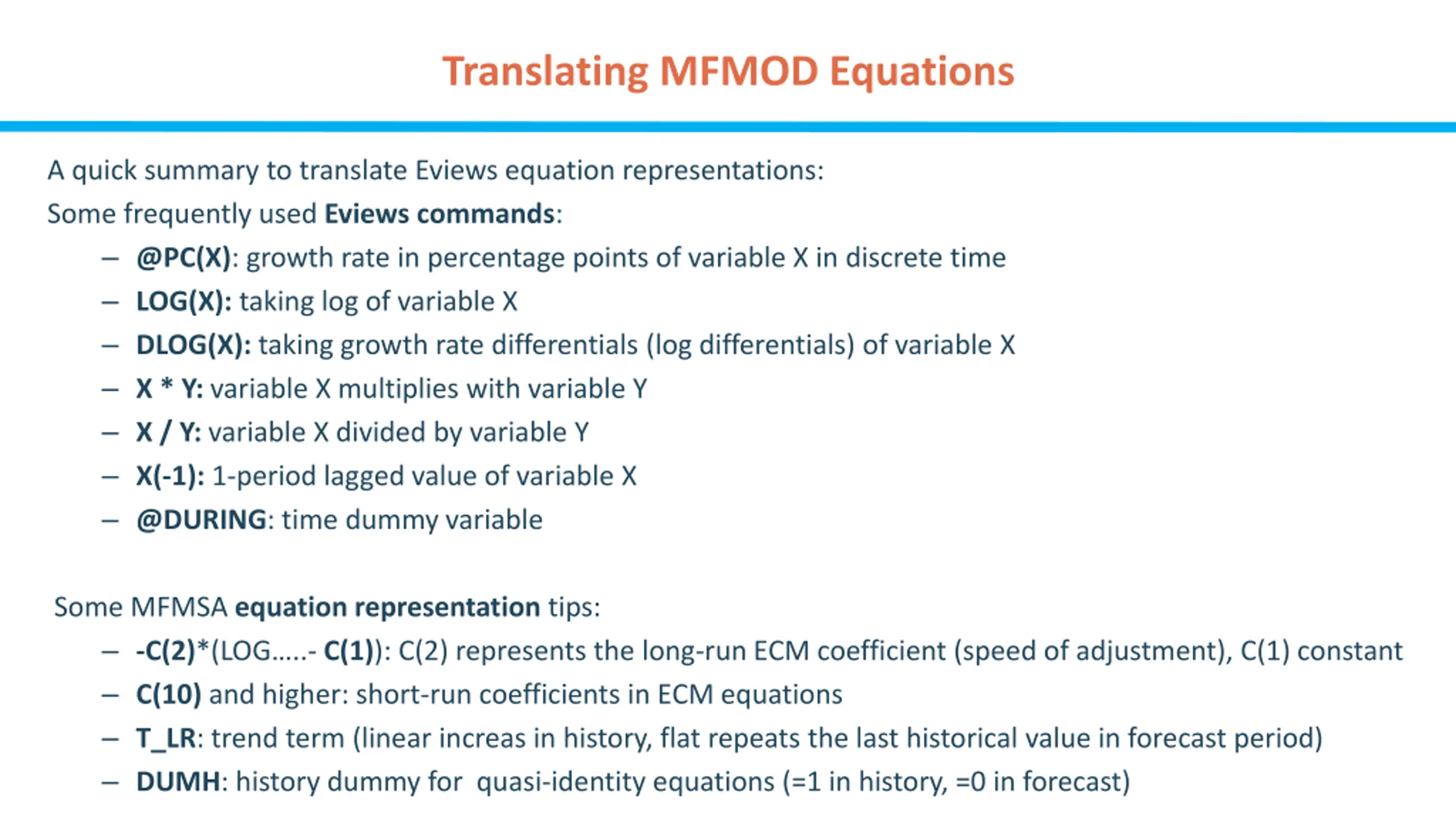 Translating MFMOD Equations

A quick summary to translate Eviews equation representations:

Some frequently used Eviews commands:

– @PC(X): growth rate in percentage points of variable X in discrete time
– LOG(X): taking log of variable X
– DLOG(X): taking growth rate differentials (log differentials) of variable X
– X * Y: variable X multiplies with variable Y
– X / Y: variable X divided by variable Y
– X(-1): 1-period lagged value of variable X
– @DURING: time dummy variable

Some MFMSA equation representation tips:

– -C(2)*(LOG.....- C(1)): C(2) represents the long-run ECM coefficient (speed of adjustment), C(1) constant
– C(10) and higher: short-run coefficients in ECM equations
– T_LR: trend term (linear increas in history, flat repeats the last historical value in forecast period)
– DUMH: history dummy for quasi-identity equations (=1 in history, =0 in forecast)